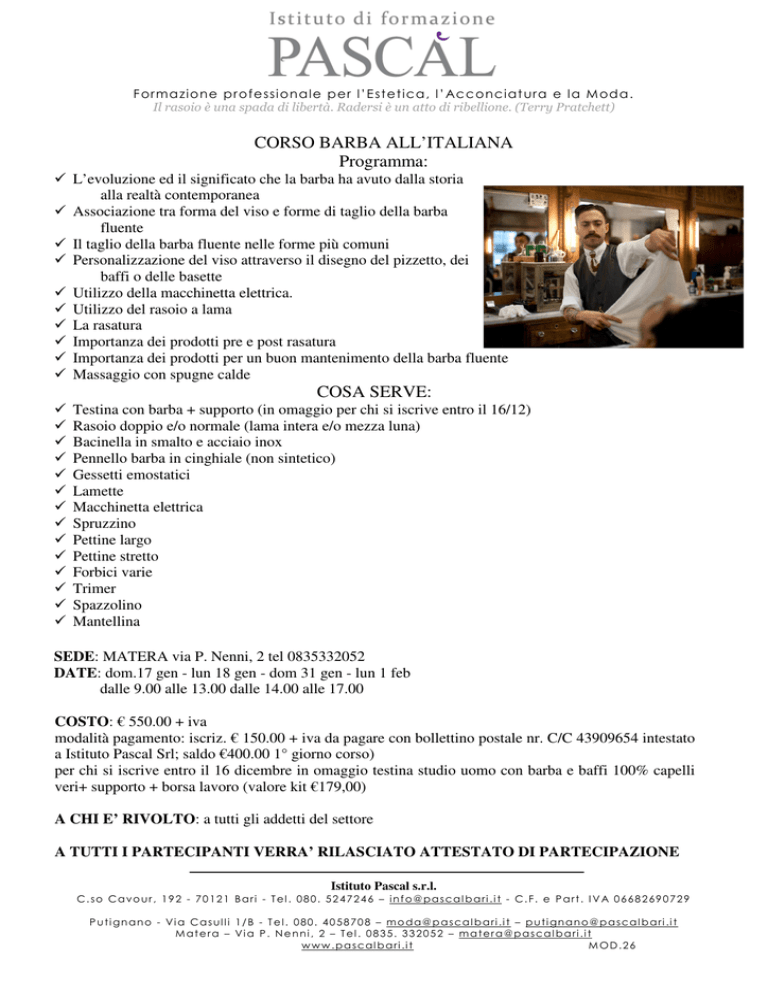 Istituto di formazione
PASCAL
Formazione professionale per l'Estetica, l'Acconciatura e la Moda.
Il rasoio è una spada di libertà. Radersi è un atto di ribellione. (Terry Pratchett)

CORSO BARBA ALL'ITALIANA
Programma:

✓ L'evoluzione ed il significato che la barba ha avuto dalla storia alla realtà contemporanea
✓ Associazione tra forma del viso e forme di taglio della barba fluente
✓ Il taglio della barba fluente nelle forme più comuni
✓ Personalizzazione del viso attraverso il disegno del pizzetto, dei baffi o delle basette
✓ Utilizzo della macchinetta elettrica.
✓ Utilizzo del rasoio a lama
✓ La rasatura
✓ Importanza dei prodotti pre e post rasatura
✓ Importanza dei prodotti per un buon mantenimento della barba fluente
✓ Massaggio con spugne calde

COSA SERVE:

✓ Testina con barba + supporto (in omaggio per chi si iscrive entro il 16/12)
✓ Rasoio doppio e/o normale (lama intera e/o mezza luna)
✓ Bacinella in smalto e acciaio inox
✓ Pennello barba in cinghiale (non sintetico)
✓ Gessetti emostatici
✓ Lamette
✓ Macchinetta elettrica
✓ Spruzzino
✓ Pettine largo
✓ Pettine stretto
✓ Forbici varie
✓ Trimer
✓ Spazzolino
✓ Mantellina

SEDE: MATERA via P. Nenni, 2 tel 0835332052
DATE: dom.17 gen - lun 18 gen - dom 31 gen - lun 1 feb dalle 9.00 alle 13.00 dalle 14.00 alle 17.00

COSTO: € 550.00 + iva
modalità pagamento: iscriz. € 150.00 + iva da pagare con bollettino postale nr. C/C 43909654 intestato a Istituto Pascal Srl; saldo €400.00 1° giorno corso)
per chi si iscrive entro il 16 dicembre in omaggio testina studio uomo con barba e baffi 100% capelli veri+ supporto + borsa lavoro (valore kit €179,00)

A CHI E' RIVOLTO: a tutti gli addetti del settore

A TUTTI I PARTECIPANTI VERRA' RILASCIATO ATTESTATO DI PARTECIPAZIONE

Istituto Pascal s.r.l.
C.so Cavour, 192 - 70121 Bari - Tel. 080. 5247246 – info@pascalbari.it - C.F. e Part. IVA 06682690729
Putignano - Via Casulli 1/B - Tel. 080. 4058708 – moda@pascalbari.it – putignano@pascalbari.it
Matera – Via P. Nenni, 2 – Tel. 0835. 332052 – matera@pascalbari.it
www.pascalbari.it MOD.26